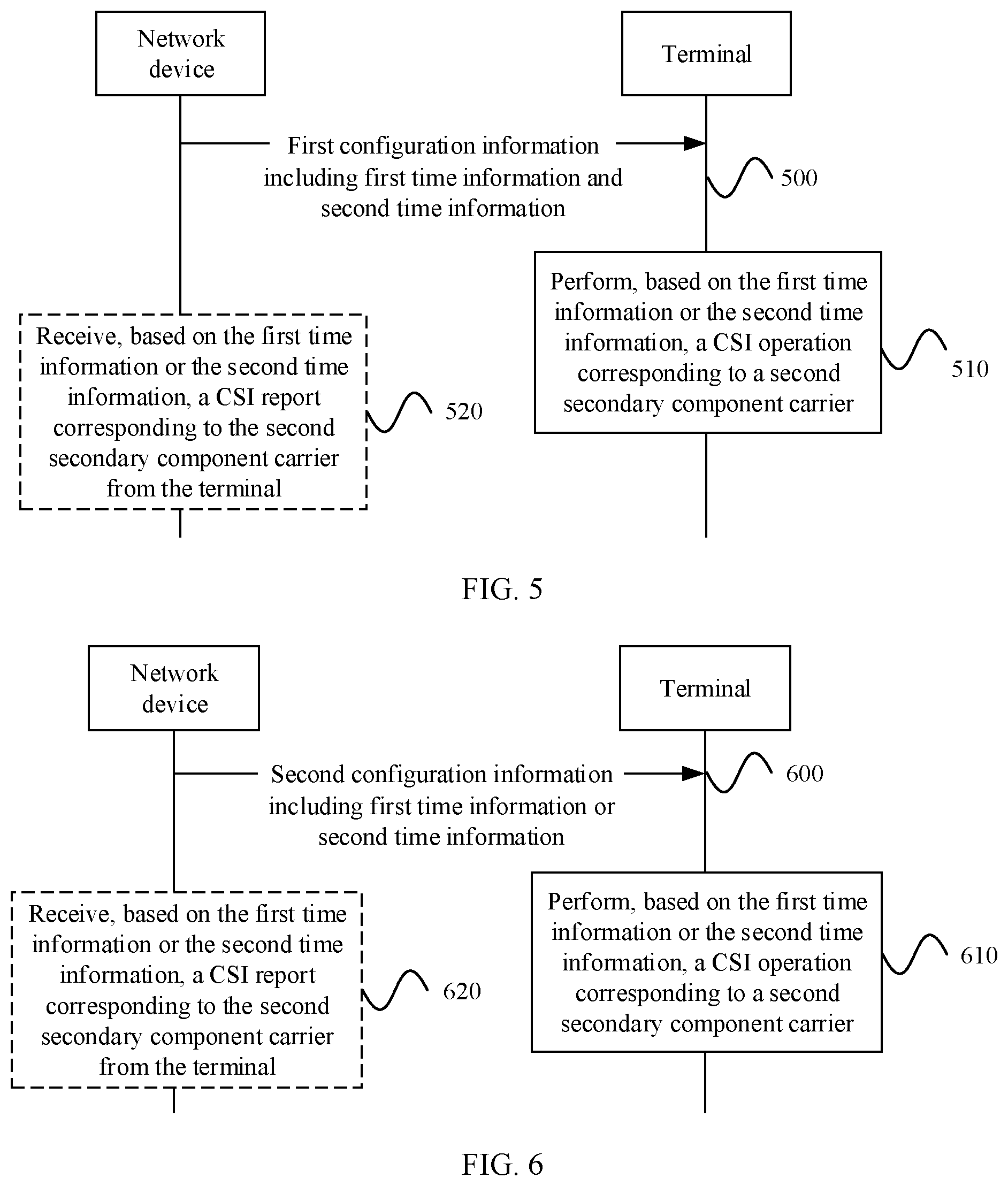 Network device

Terminal

First configuration information including first time information and second time information

500

Perform, based on the first time information or the second time information, a CSI operation corresponding to a second secondary component carrier

510

Receive, based on the first time information or the second time information, a CSI report corresponding to the second secondary component carrier from the terminal

520

FIG. 5

Network device

Terminal

Second configuration information including first time information or second time information

600

Perform, based on the first time information or the second time information, a CSI operation corresponding to a second secondary component carrier

610

Receive, based on the first time information or the second time information, a CSI report corresponding to the second secondary component carrier from the terminal

620

FIG. 6